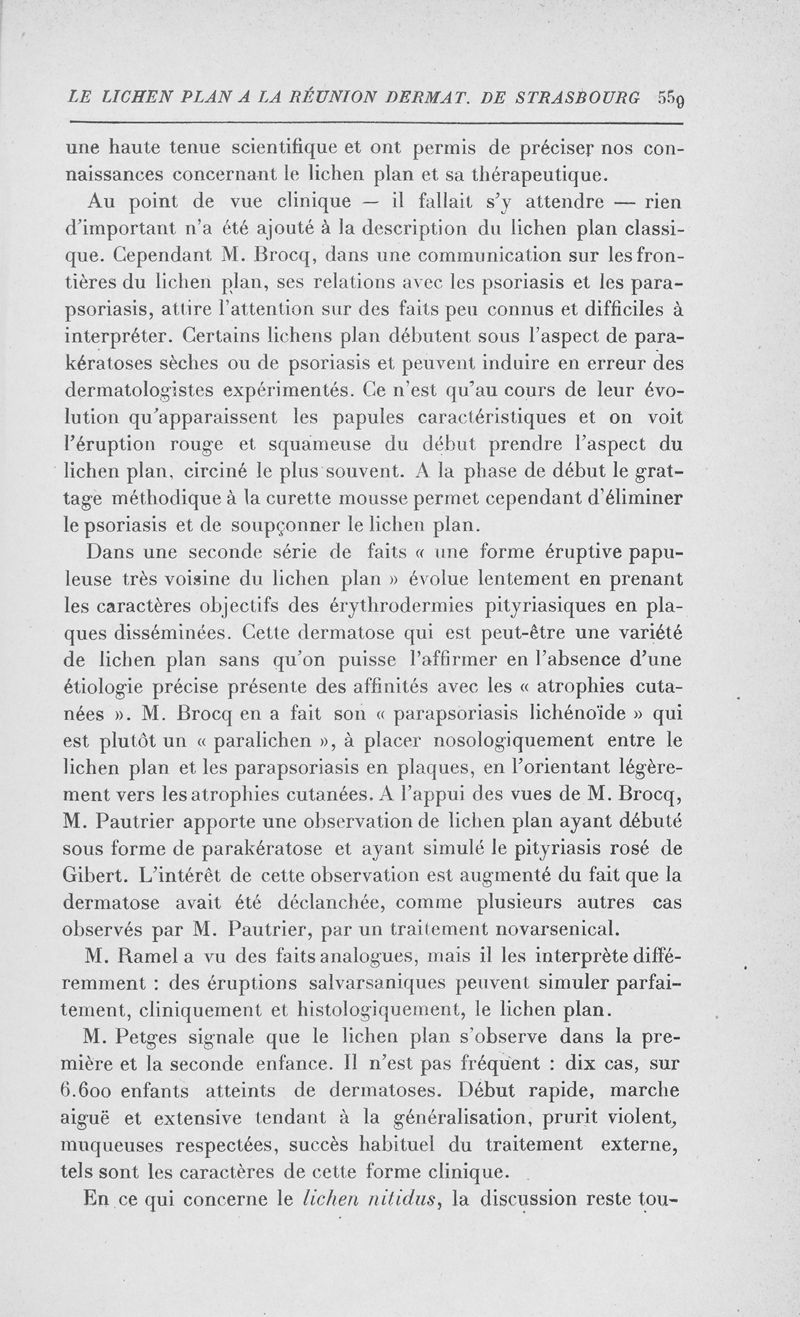 LE LICHEN PLAN A LA RÉUNION DERMAT. DE STRASBOURG 559

une haute tenue scientifique et ont permis de préciser nos connaissances concernant le lichen plan et sa thérapeutique.

Au point de vue clinique — il fallait s'y attendre — rien d'important n'a été ajouté à la description du lichen plan classique. Cependant M. Brocq, dans une communication sur les frontières du lichen plan, ses relations avec les psoriasis et les parapsoriasis, attire l'attention sur des faits peu connus et difficiles à interpréter. Certains lichens plan débutent sous l'aspect de parakératoses sèches ou de psoriasis et peuvent induire en erreur des dermatologistes expérimentés. Ce n'est qu'au cours de leur évolution qu'apparaissent les papules caractéristiques et on voit l'éruption rouge et squameuse du début prendre l'aspect du lichen plan, circiné le plus souvent. A la phase de début le grattage méthodique à la curette mousse permet cependant d'éliminer le psoriasis et de soupçonner le lichen plan.

Dans une seconde série de faits « une forme éruptive papuleuse très voisine du lichen plan » évolue lentement en prenant les caractères objectifs des érythrodermies pityriasiques en plaques disséminées. Cette dermatose qui est peut-être une variété de lichen plan sans qu'on puisse l'affirmer en l'absence d'une étiologie précise présente des affinités avec les « atrophies cutanées ». M. Brocq en a fait son « parapsoriasis lichénoïde » qui est plutôt un « paralichen », à placer nosologiquement entre le lichen plan et les parapsoriasis en plaques, en l'orientant légèrement vers les atrophies cutanées. A l'appui des vues de M. Brocq, M. Pautrier apporte une observation de lichen plan ayant débuté sous forme de parakératose et ayant simulé le pityriasis rosé de Gibert. L'intérêt de cette observation est augmenté du fait que la dermatose avait été déclanchée, comme plusieurs autres cas observés par M. Pautrier, par un traitement novarsenical.

M. Ramel a vu des faits analogues, mais il les interprète différemment : des éruptions salvarsaniques peuvent simuler parfaitement, cliniquement et histologiquement, le lichen plan.

M. Petges signale que le lichen plan s'observe dans la première et la seconde enfance. Il n'est pas fréquent : dix cas, sur 6.600 enfants atteints de dermatoses. Début rapide, marche aiguë et extensive tendant à la généralisation, prurit violent, muqueuses respectées, succès habituel du traitement externe, tels sont les caractères de cette forme clinique.

En ce qui concerne le lichen nitidus, la discussion reste tou-